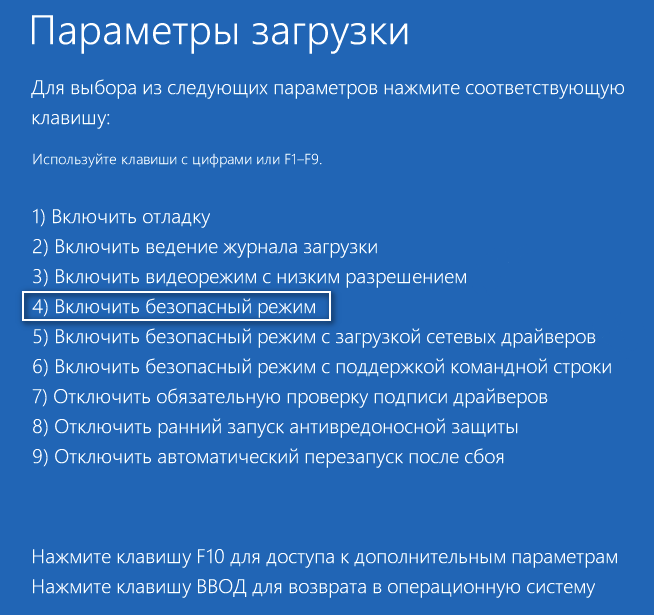 Параметры загрузки

Для выбора из следующих параметров нажмите соответствующую клавишу:

Используйте клавиши с цифрами или F1–F9.

1) Включить отладку
2) Включить ведение журнала загрузки
3) Включить видеорежим с низким разрешением
4) Включить безопасный режим
5) Включить безопасный режим с загрузкой сетевых драйверов
6) Включить безопасный режим с поддержкой командной строки
7) Отключить обязательную проверку подписи драйверов
8) Отключить ранний запуск антивредоносной защиты
9) Отключить автоматический перезапуск после сбоя

Нажмите клавишу F10 для доступа к дополнительным параметрам
Нажмите клавишу ВВОД для возврата в операционную систему